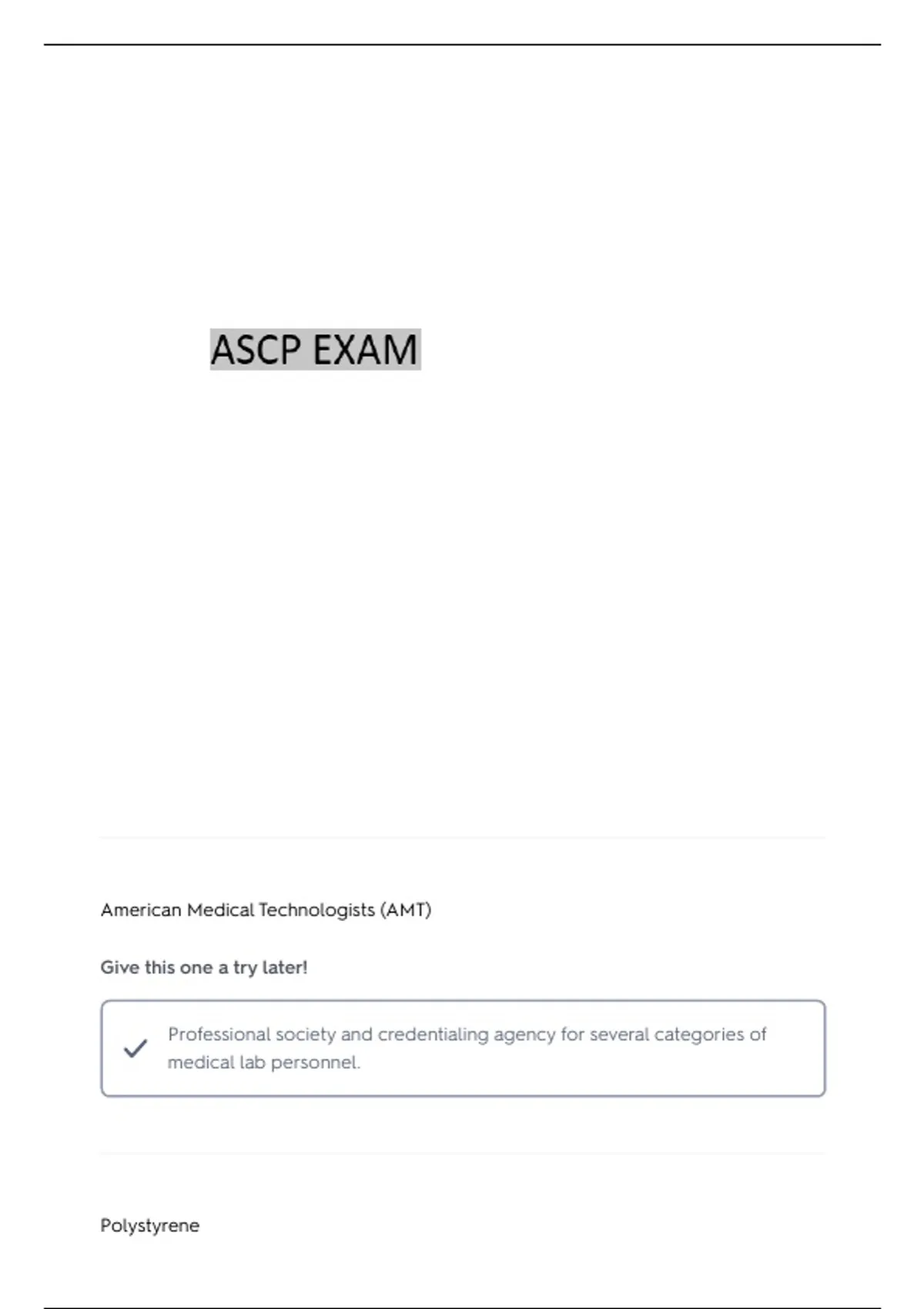 ASCP EXAM

American Medical Technologists (AMT)

Give this one a try later!

✓ Professional society and credentialing agency for several categories of medical lab personnel.

Polystyrene